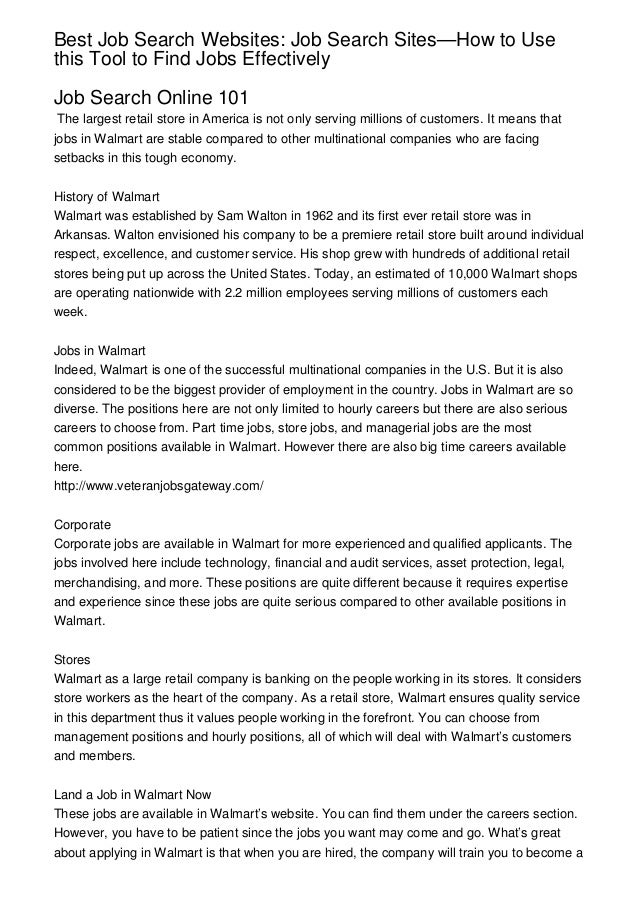 Best Job Search Websites: Job Search Sites—How to Use this Tool to Find Jobs Effectively

Job Search Online 101

The largest retail store in America is not only serving millions of customers. It means that jobs in Walmart are stable compared to other multinational companies who are facing setbacks in this tough economy.

History of Walmart
Walmart was established by Sam Walton in 1962 and its first ever retail store was in Arkansas. Walton envisioned his company to be a premiere retail store built around individual respect, excellence, and customer service. His shop grew with hundreds of additional retail stores being put up across the United States. Today, an estimated of 10,000 Walmart shops are operating nationwide with 2.2 million employees serving millions of customers each week.

Jobs in Walmart
Indeed, Walmart is one of the successful multinational companies in the U.S. But it is also considered to be the biggest provider of employment in the country. Jobs in Walmart are so diverse. The positions here are not only limited to hourly careers but there are also serious careers to choose from. Part time jobs, store jobs, and managerial jobs are the most common positions available in Walmart. However there are also big time careers available here.
http://www.veteranjobsgateway.com/

Corporate
Corporate jobs are available in Walmart for more experienced and qualified applicants. The jobs involved here include technology, financial and audit services, asset protection, legal, merchandising, and more. These positions are quite different because it requires expertise and experience since these jobs are quite serious compared to other available positions in Walmart.

Stores
Walmart as a large retail company is banking on the people working in its stores. It considers store workers as the heart of the company. As a retail store, Walmart ensures quality service in this department thus it values people working in the forefront. You can choose from management positions and hourly positions, all of which will deal with Walmart's customers and members.

Land a Job in Walmart Now
These jobs are available in Walmart's website. You can find them under the careers section. However, you have to be patient since the jobs you want may come and go. What's great about applying in Walmart is that when you are hired, the company will train you to become a